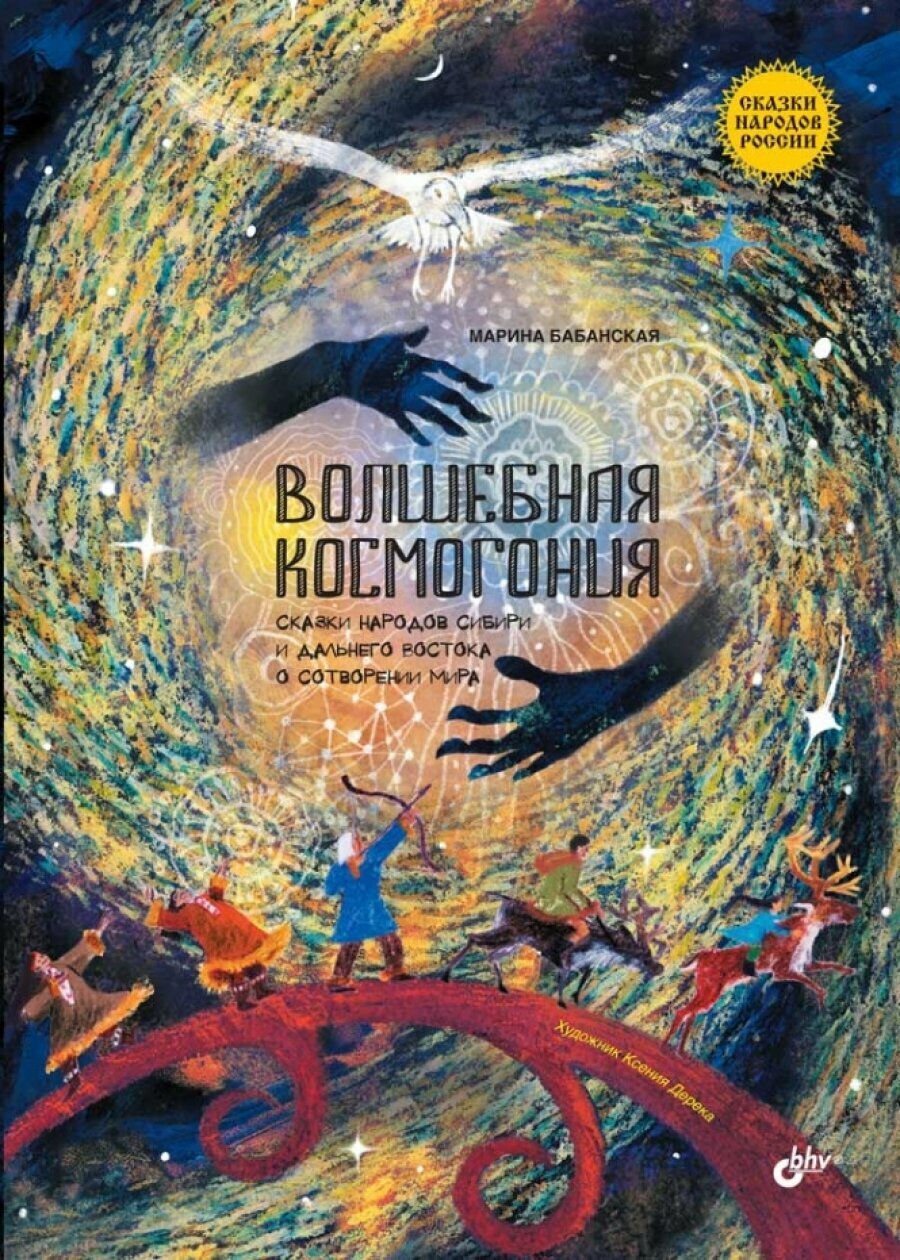 СКАЗКИ НАРОДОВ РОССИИ

МАРИНА БАБАНСКАЯ

ВОЛШЕБНАЯ КОСМОГОНИЯ

СКАЗКИ НАРОДОВ СИБИРИ И ДАЛЬНЕГО ВОСТОКА О СОТВОРЕНИИ МИРА

Художник Ксения Дерека

bhv